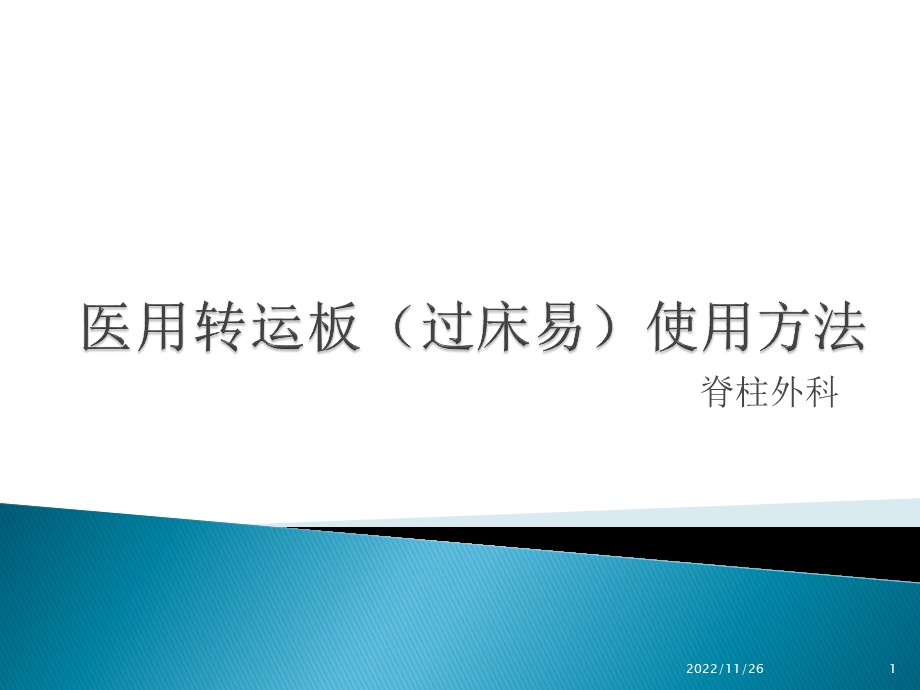 医用转运板（过床易）使用方法

脊柱外科

2022/11/26

1